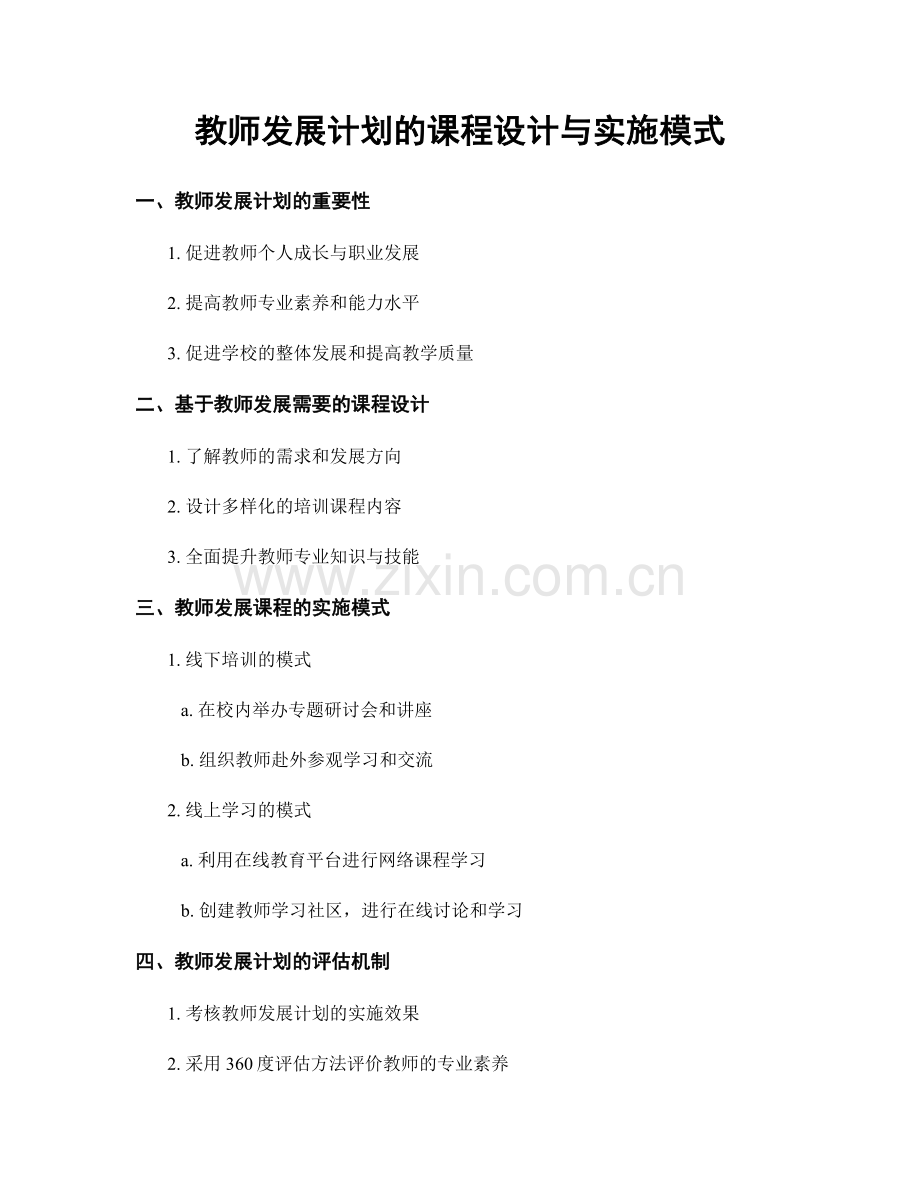 教师发展计划的课程设计与实施模式

一、教师发展计划的重要性

1. 促进教师个人成长与职业发展

2. 提高教师专业素养和能力水平

3. 促进学校的整体发展和提高教学质量

二、基于教师发展需要的课程设计

1. 了解教师的需求和发展方向

2. 设计多样化的培训课程内容

3. 全面提升教师专业知识与技能

www.zixin.com.cn

三、教师发展课程的实施模式

1. 线下培训的模式

a. 在校内举办专题研讨会和讲座

b. 组织教师赴外参观学习和交流

2. 线上学习的模式

a. 利用在线教育平台进行网络课程学习

b. 创建教师学习社区，进行在线讨论和学习

四、教师发展计划的评估机制

1. 考核教师发展计划的实施效果

2. 采用 360 度评估方法评价教师的专业素养